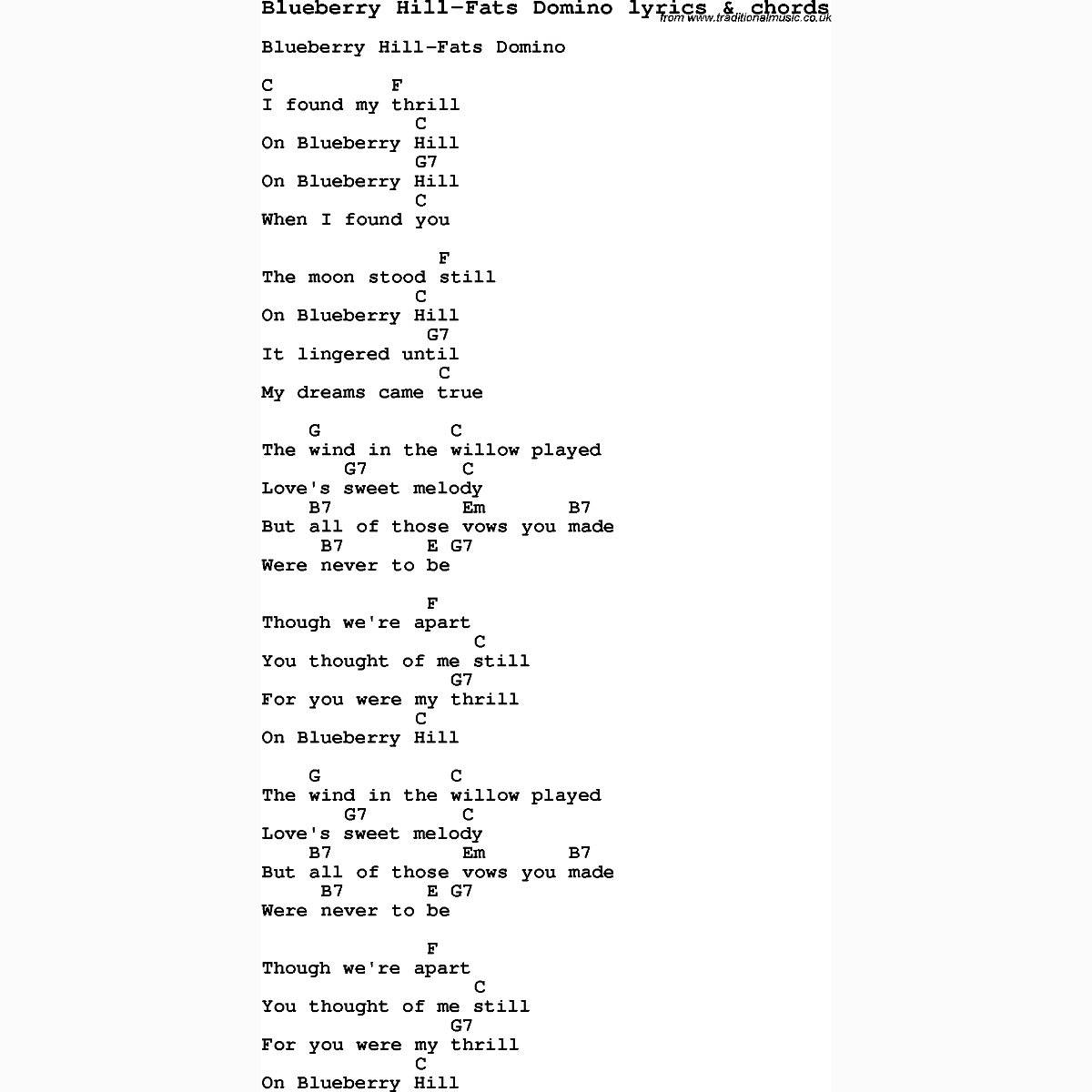 Blueberry Hill-Fats Domino lyrics & chords
from www.traditionalmusic.co.uk

Blueberry Hill-Fats Domino

C F
I found my thrill
C
On Blueberry Hill
G7
On Blueberry Hill
C
When I found you

F
The moon stood still
C
On Blueberry Hill
G7
It lingered until
C
My dreams came true

G C
The wind in the willow played
G7 C
Love's sweet melody
B7 Em B7
But all of those vows you made
B7 E G7
Were never to be

F
Though we're apart
C
You thought of me still
G7
For you were my thrill
C
On Blueberry Hill

G C
The wind in the willow played
G7 C
Love's sweet melody
B7 Em B7
But all of those vows you made
B7 E G7
Were never to be

F
Though we're apart
C
You thought of me still
G7
For you were my thrill
C
On Blueberry Hill